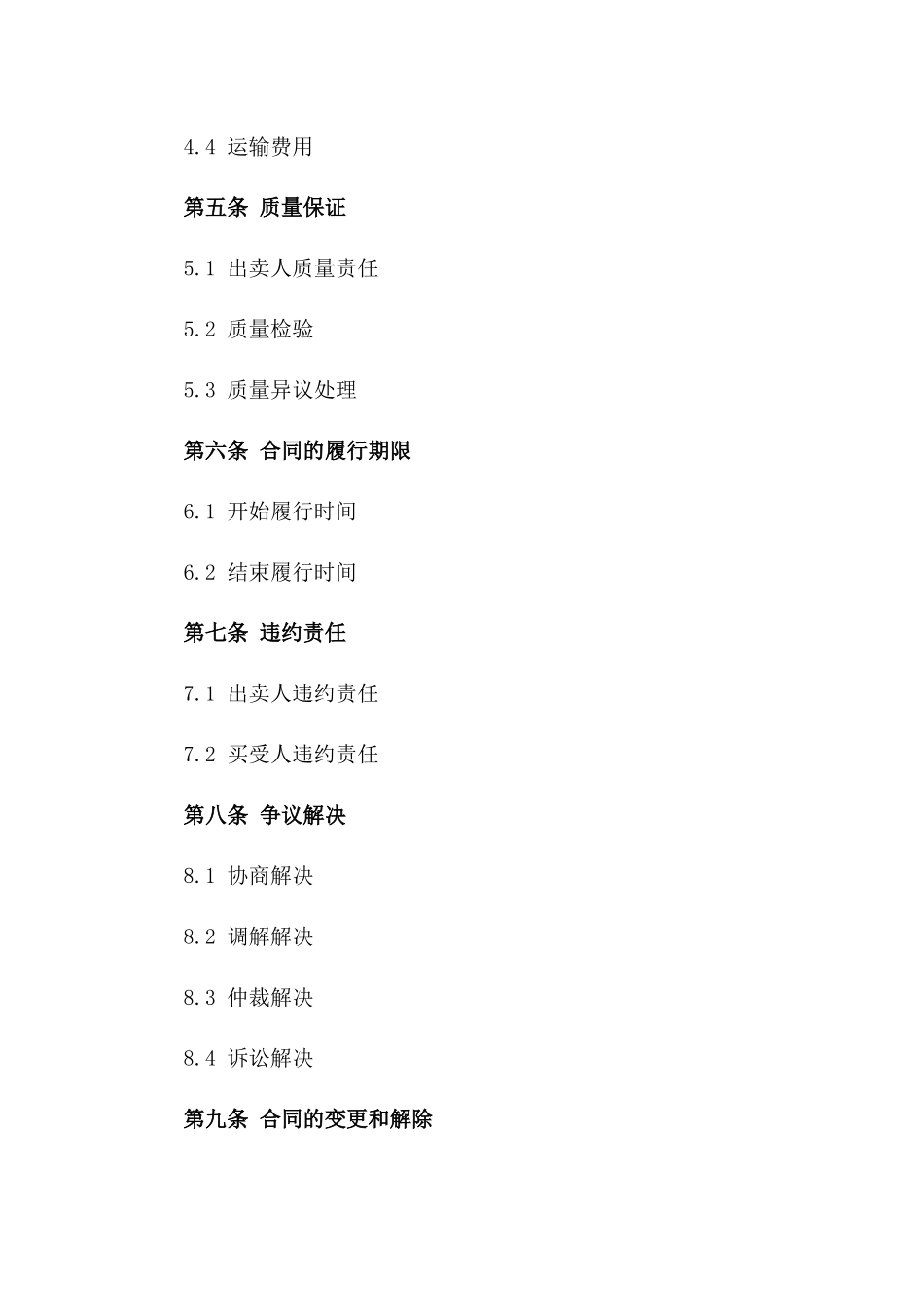 4.4 运输费用

第五条 质量保证

5.1 出卖人质量责任

5.2 质量检验

5.3 质量异议处理

第六条 合同的履行期限

6.1 开始履行时间

6.2 结束履行时间

第七条 违约责任

7.1 出卖人违约责任

7.2 买受人违约责任

第八条 争议解决

8.1 协商解决

8.2 调解解决

8.3 仲裁解决

8.4 诉讼解决

第九条 合同的变更和解除